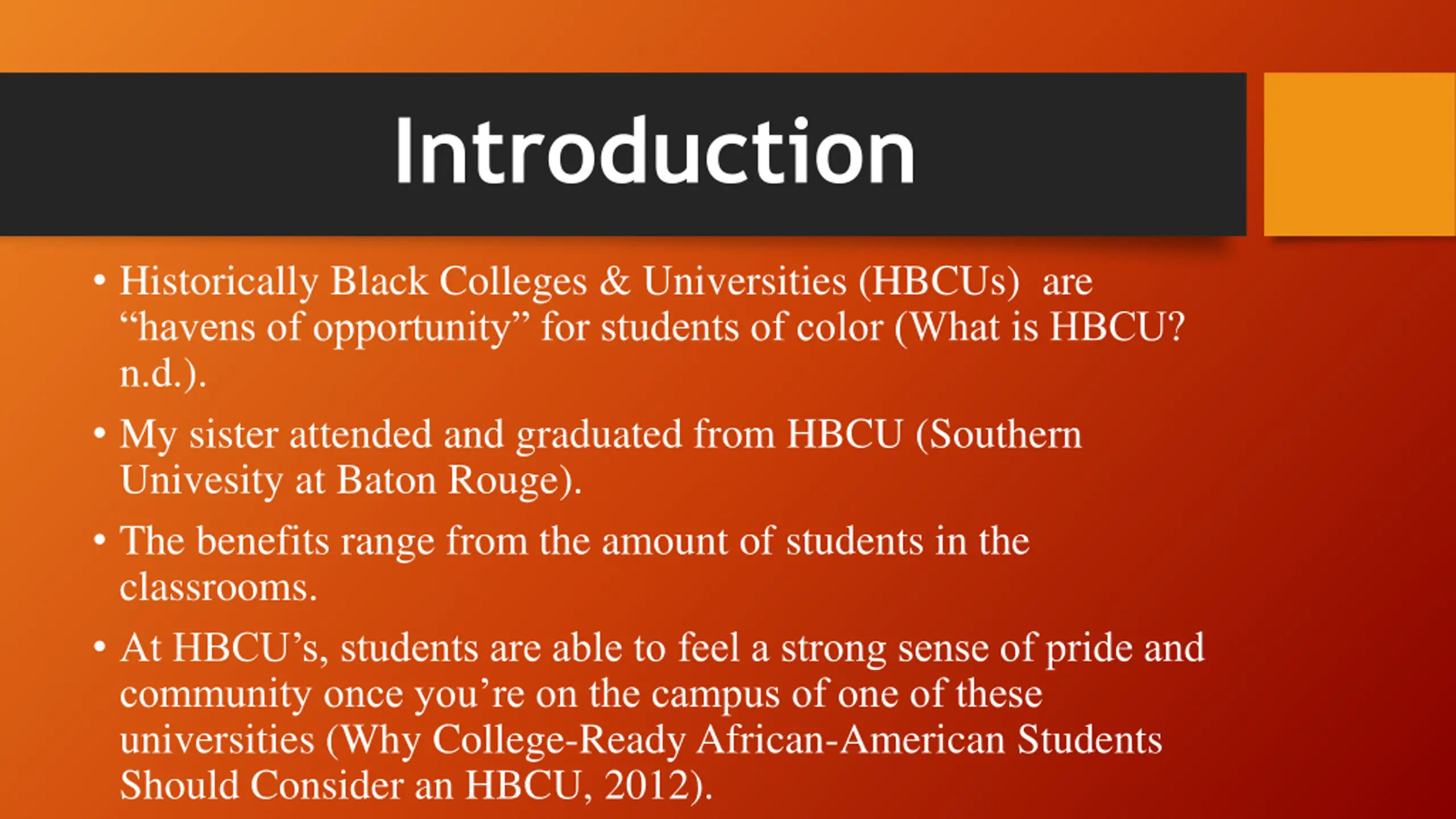 Introduction

• Historically Black Colleges & Universities (HBCUs) are “havens of opportunity” for students of color (What is HBCU? n.d.).

• My sister attended and graduated from HBCU (Southern Univesity at Baton Rouge).

• The benefits range from the amount of students in the classrooms.

• At HBCU’s, students are able to feel a strong sense of pride and community once you’re on the campus of one of these universities (Why College-Ready African-American Students Should Consider an HBCU, 2012).